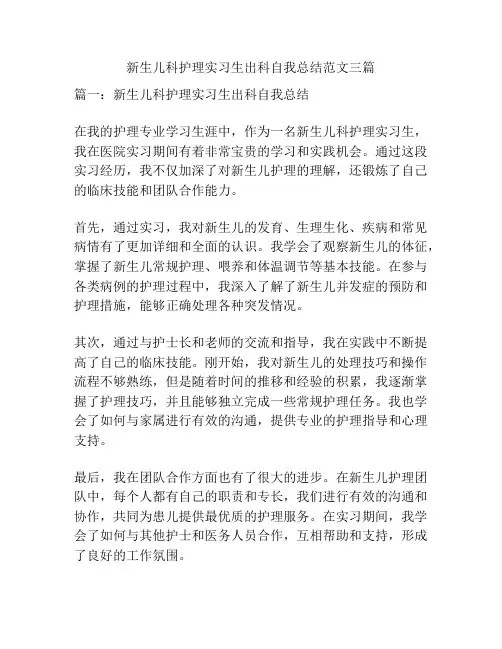 新生儿科护理实习生出科自我总结范文三篇

篇一：新生儿科护理实习生出科自我总结

在我的护理专业学习生涯中，作为一名新生儿科护理实习生，我在医院实习期间有着非常宝贵的学习和实践机会。通过这段实习经历，我不仅加深了对新生儿护理的理解，还锻炼了自己的临床技能和团队合作能力。

首先，通过实习，我对新生儿的发育、生理生化、疾病和常见病情有了更加详细和全面的认识。我学会了观察新生儿的体征，掌握了新生儿常规护理、喂养和体温调节等基本技能。在参与各类病例的护理过程中，我深入了解了新生儿并发症的预防和护理措施，能够正确处理各种突发情况。

其次，通过与护士长和老师的交流和指导，我在实践中不断提高了自己的临床技能。刚开始，我对新生儿的处理技巧和操作流程不够熟练，但是随着时间的推移和经验的积累，我逐渐掌握了护理技巧，并且能够独立完成一些常规护理任务。我也学会了如何与家属进行有效的沟通，提供专业的护理指导和心理支持。

最后，我在团队合作方面也有了很大的进步。在新生儿护理团队中，每个人都有自己的职责和专长，我们进行有效的沟通和协作，共同为患儿提供最优质的护理服务。在实习期间，我学会了如何与其他护士和医务人员合作，互相帮助和支持，形成了良好的工作氛围。